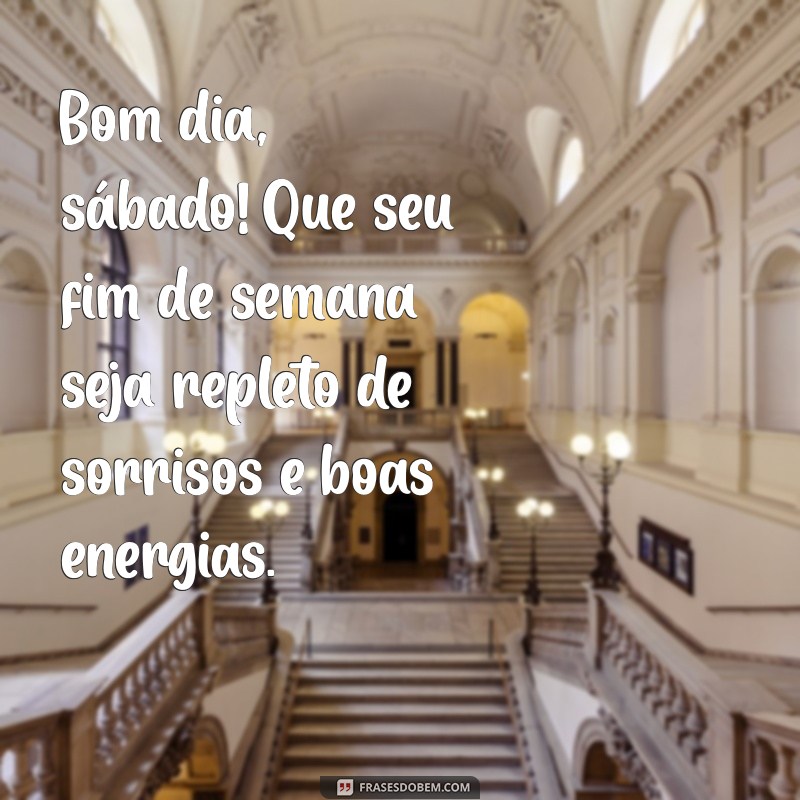 Bom dia, sábado! Que seu fim de semana seja repleto de sorrisos e boas energias.

FRASESDOBEM.COM